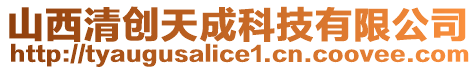 山西清创天成科技有限公司
http://tyaugusalice1.cn.coovee.com